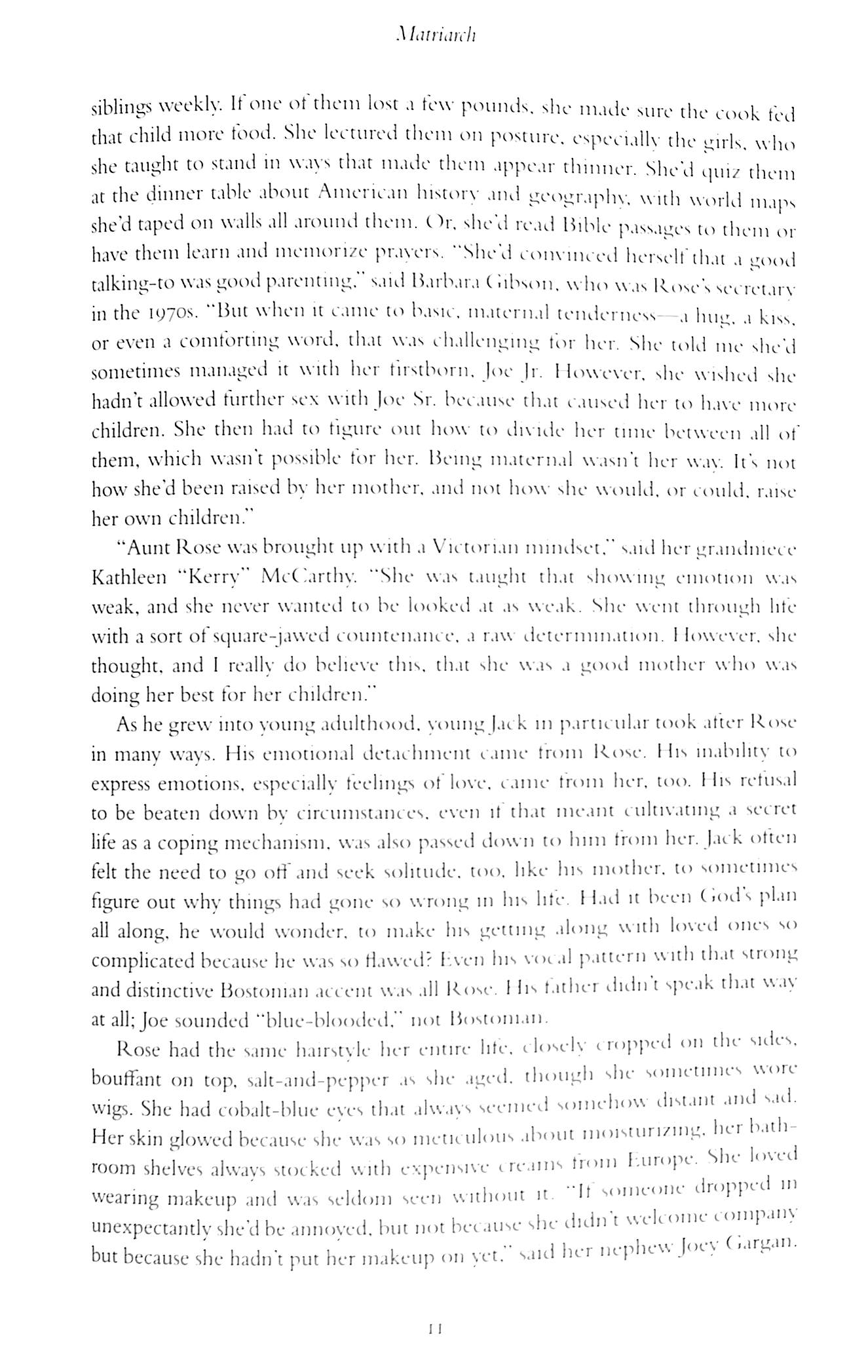 Matriarch

siblings weekly. If one of them lost a few pounds, she made sure the cook fed that child more food. She lectured them on posture, especially the girls, who she taught to stand in ways that made them appear thinner. She'd quiz them at the dinner table about American history and geography, with world maps she'd taped on walls all around them. Or, she'd read Bible passages to them or have them learn and memorize prayers. "She'd convinced herself that a good talking-to was good parenting," said Barbara Gibson, who was Rose's secretary in the 1970s. "But when it came to basic, maternal tenderness—a hug, a kiss, or even a comforting word, that was challenging for her. She told me she'd sometimes managed it with her firstborn, Joe Jr. However, she wished she hadn't allowed further sex with Joe Sr. because that caused her to have more children. She then had to figure out how to divide her time between all of them, which wasn't possible for her. Being maternal wasn't her way. It's not how she'd been raised by her mother, and not how she would, or could, raise her own children."

"Aunt Rose was brought up with a Victorian mindset," said her grandniece Kathleen "Kerry" McCarthy. "She was taught that showing emotion was weak, and she never wanted to be looked at as weak. She went through life with a sort of square-jawed countenance, a raw determination. However, she thought, and I really do believe this, that she was a good mother who was doing her best for her children."

As he grew into young adulthood, young Jack in particular took after Rose in many ways. His emotional detachment came from Rose. His inability to express emotions, especially feelings of love, came from her, too. His refusal to be beaten down by circumstances, even if that meant cultivating a secret life as a coping mechanism, was also passed down to him from her. Jack often felt the need to go off and seek solitude, too, like his mother, to sometimes figure out why things had gone so wrong in his life. Had it been God's plan all along, he would wonder, to make his getting along with loved ones so complicated because he was so flawed? Even his vocal pattern with that strong and distinctive Bostonian accent was all Rose. His father didn't speak that way at all; Joe sounded "blue-blooded," not Bostonian.

Rose had the same hairstyle her entire life, closely cropped on the sides, bouffant on top, salt-and-pepper as she aged, though she sometimes wore wigs. She had cobalt-blue eyes that always seemed somehow distant and sad. Her skin glowed because she was so meticulous about moisturizing, her bathroom shelves always stocked with expensive creams from Europe. She loved wearing makeup and was seldom seen without it. "If someone dropped in unexpectantly she'd be annoyed, but not because she didn't welcome company but because she hadn't put her makeup on yet," said her nephew Joey Gargan.

11